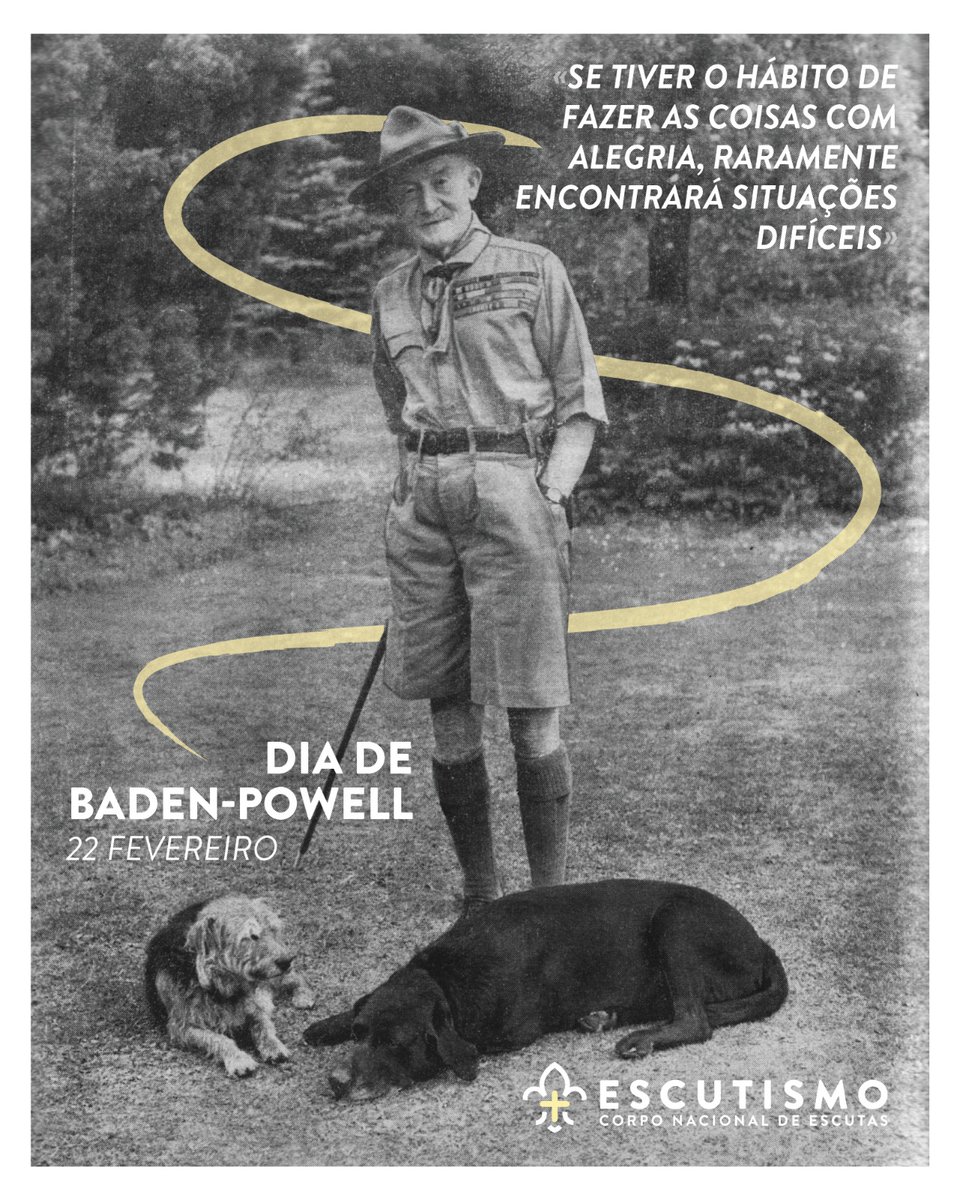 «SE TIVER O HÁBITO DE FAZER AS COISAS COM ALEGRIA, RARAMENTE ENCONTRARÁ SITUAÇÕES DIFÍCEIS»

DIA DE BADEN-POWELL
22 FEVEREIRO

ESCUTISMO
CORPO NACIONAL DE ESCUTAS